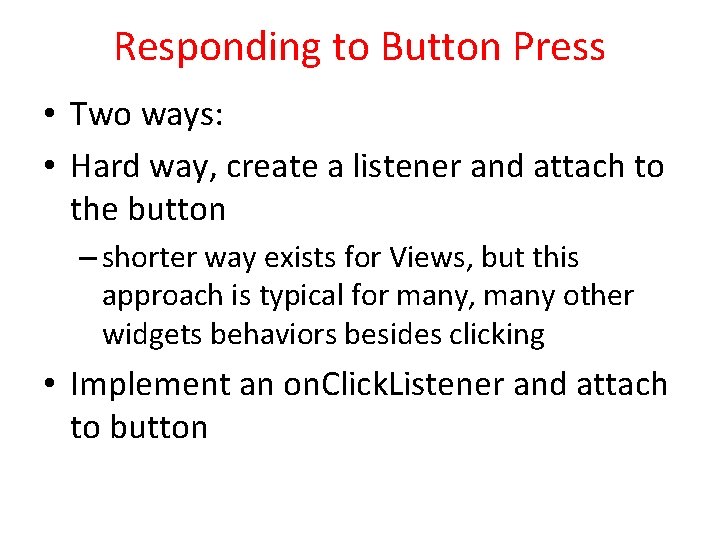 Responding to Button Press

• Two ways:
• Hard way, create a listener and attach to the button
– shorter way exists for Views, but this approach is typical for many, many other widgets behaviors besides clicking
• Implement an onClickListener and attach to button